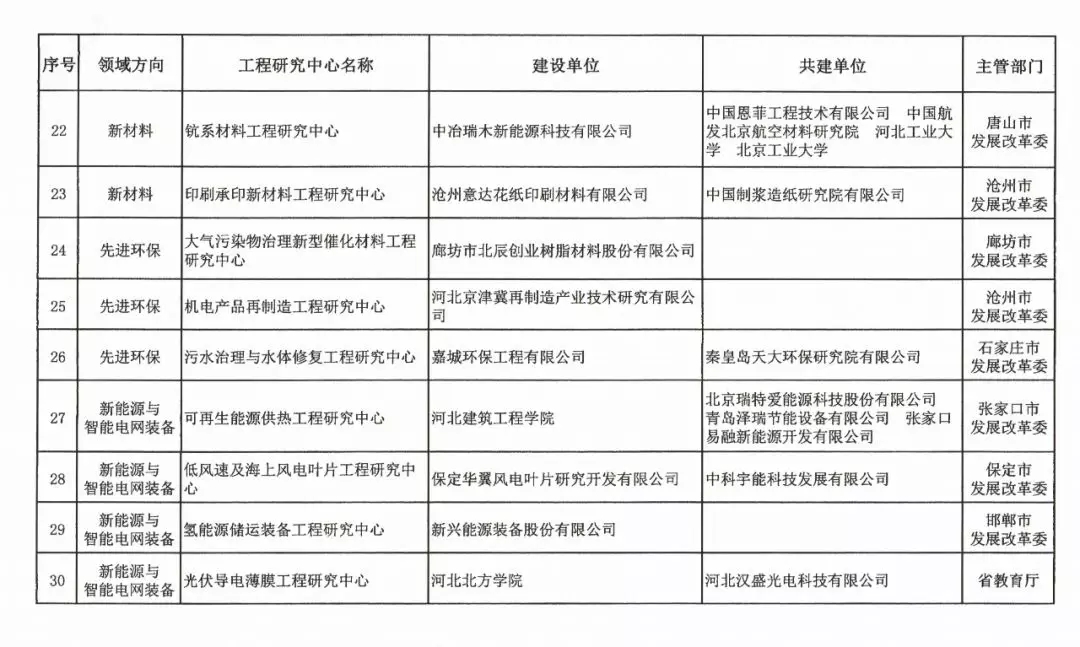 | 序号 | 领域方向 | 工程研究中心名称 | 建设单位 | 共建单位 | 主管部门 |
|---|---|---|---|---|---|
| 22 | 新材料 | 钪系材料工程研究中心 | 中冶瑞木新能源科技有限公司 | 中国恩菲工程技术有限公司 中国航发北京航空材料研究院 河北工业大学 北京工业大学 | 唐山市发展改革委 |
| 23 | 新材料 | 印刷承印新材料工程研究中心 | 沧州意达花纸印刷材料有限公司 | 中国制浆造纸研究院有限公司 | 沧州市发展改革委 |
| 24 | 先进环保 | 大气污染物治理新型催化材料工程研究中心 | 廊坊市北辰创业树脂材料股份有限公司 | | 廊坊市发展改革委 |
| 25 | 先进环保 | 机电产品再制造工程研究中心 | 河北京津冀再制造产业技术研究有限公司 | | 沧州市发展改革委 |
| 26 | 先进环保 | 污水治理与水体修复工程研究中心 | 嘉城环保工程有限公司 | 秦皇岛天大环保研究院有限公司 | 石家庄市发展改革委 |
| 27 | 新能源与智能电网装备 | 可再生能源供热工程研究中心 | 河北建筑工程学院 | 北京瑞特爱能源科技股份有限公司 青岛泽瑞节能设备有限公司 张家口易融新能源开发有限公司 | 张家口市发展改革委 |
| 28 | 新能源与智能电网装备 | 低风速及海上风电叶片工程研究中心 | 保定华翼风电叶片研究开发有限公司 | 中科宇能科技发展有限公司 | 保定市发展改革委 |
| 29 | 新能源与智能电网装备 | 氢能源储运装备工程研究中心 | 新兴能源装备股份有限公司 | | 邯郸市发展改革委 |
| 30 | 新能源与智能电网装备 | 光伏导电薄膜工程研究中心 | 河北北方学院 | 河北汉盛光电科技有限公司 | 省教育厅 |